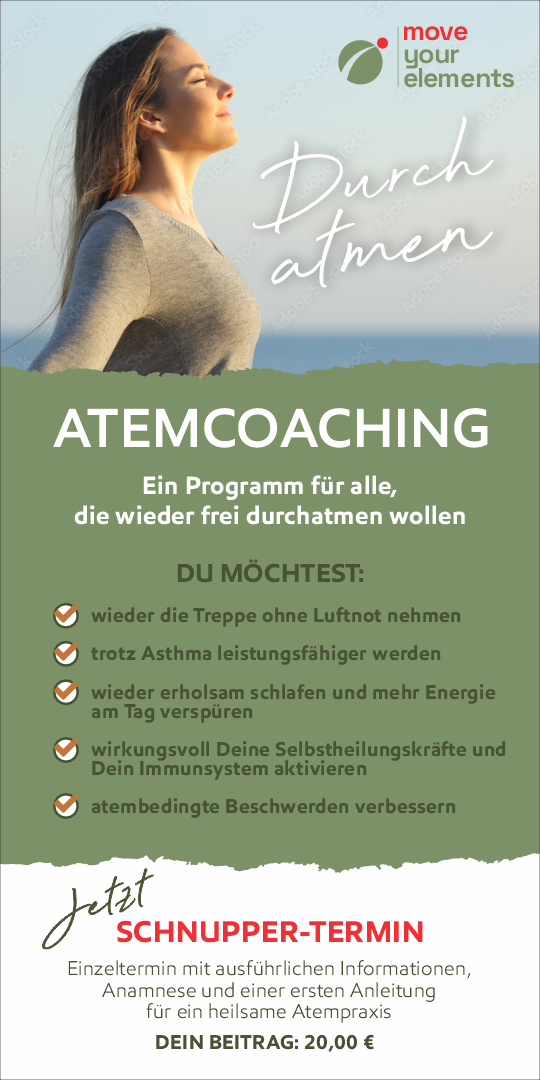 move your elements

Durch atmen

ATEMCOACHING

Ein Programm für alle, die wieder frei durchatmen wollen

DU MÖCHTEST:

wieder die Treppe ohne Luftnot nehmen

trotz Asthma leistungsfähiger werden

wieder erholsam schlafen und mehr Energie am Tag verspüren

wirkungsvoll Deine Selbstheilungskräfte und Dein Immunsystem aktivieren

atembedingte Beschwerden verbessern

Jetzt SCHNUPPER-TERMIN

Einzeltermin mit ausführlichen Informationen, Anamnese und einer ersten Anleitung für ein heilsame Atempraxis

DEIN BEITRAG: 20,00 €